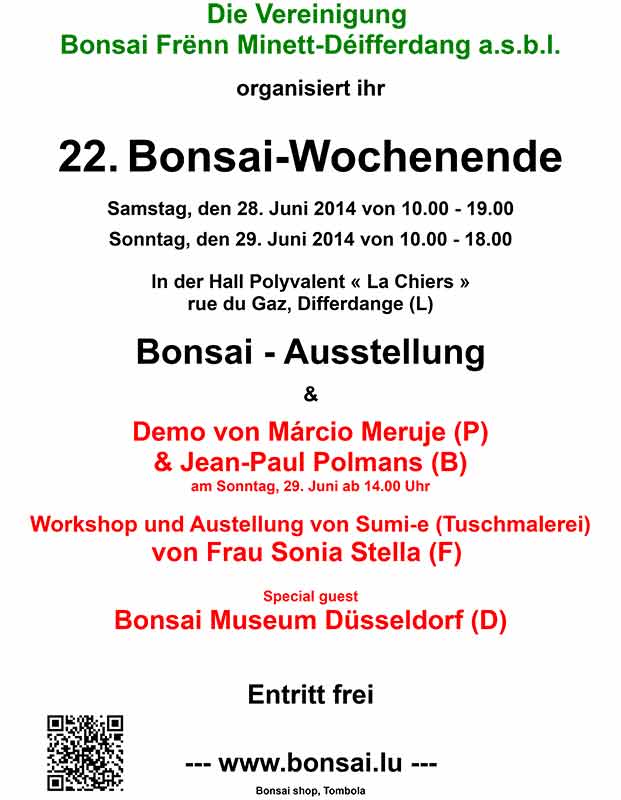 Die Vereinigung
Bonsai Frënn Minett-Déifferdang a.s.b.l.

organisiert ihr

22. Bonsai-Wochenende

Samstag, den 28. Juni 2014 von 10.00 - 19.00
Sonntag, den 29. Juni 2014 von 10.00 - 18.00

In der Hall Polyvalent « La Chiers »
rue du Gaz, Differdange (L)

Bonsai - Ausstellung

&

Demo von Márcio Meruje (P)
& Jean-Paul Polmans (B)
am Sonntag, 29. Juni ab 14.00 Uhr

Workshop und Austellung von Sumi-e (Tuschmalerei)
von Frau Sonia Stella (F)

Special guest
Bonsai Museum Düsseldorf (D)

Entritt frei

--- www.bonsai.lu ---

Bonsai shop, Tombola